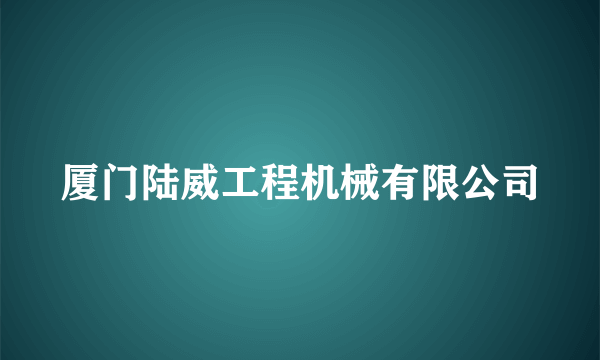 厦门陆威工程机械有限公司